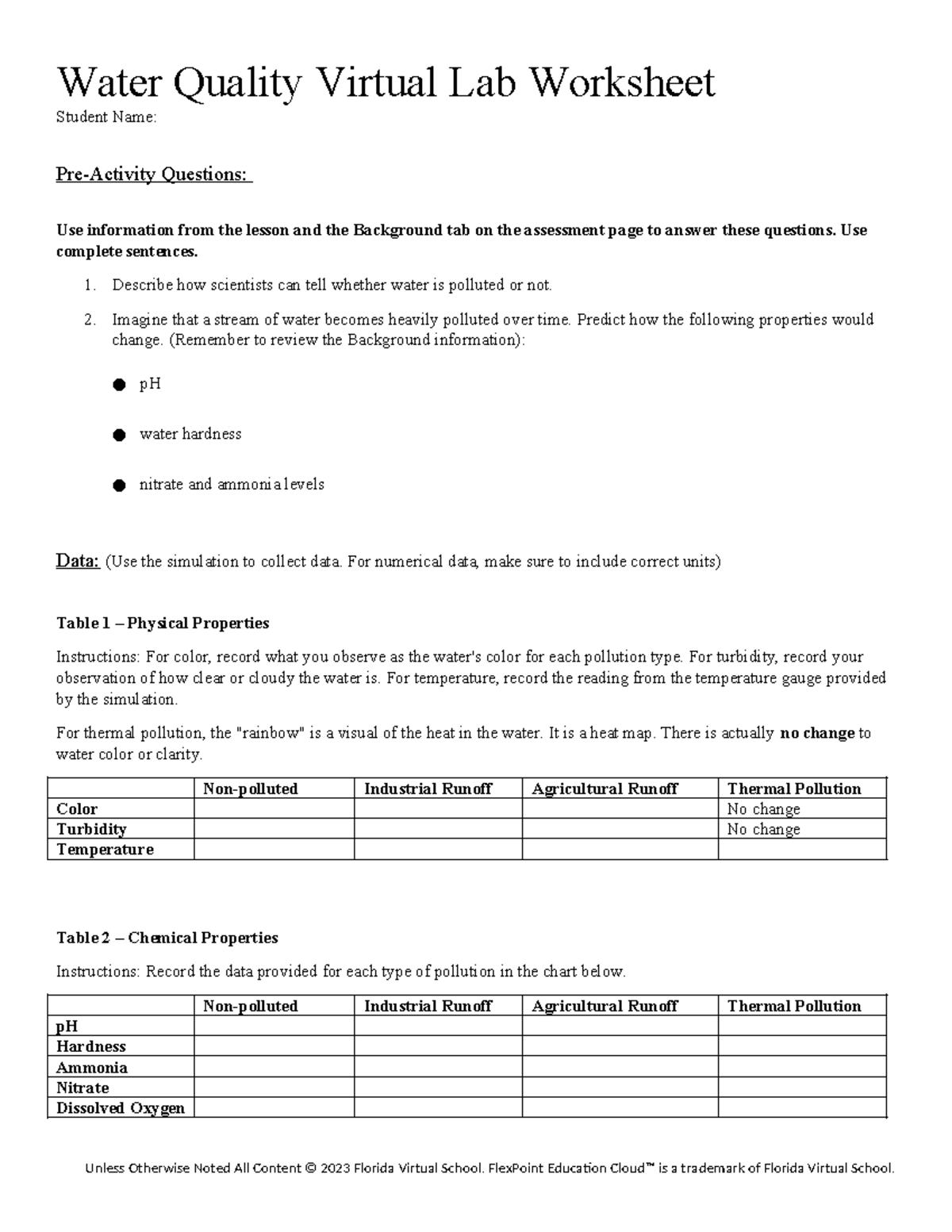 Water Quality Virtual Lab Worksheet
Student Name:

Pre-Activity Questions:

Use information from the lesson and the Background tab on the assessment page to answer these questions. Use complete sentences.

1. Describe how scientists can tell whether water is polluted or not.
2. Imagine that a stream of water becomes heavily polluted over time. Predict how the following properties would change. (Remember to review the Background information):

• pH

• water hardness

• nitrate and ammonia levels

Data: (Use the simulation to collect data. For numerical data, make sure to include correct units)

Table 1 – Physical Properties

Instructions: For color, record what you observe as the water's color for each pollution type. For turbidity, record your observation of how clear or cloudy the water is. For temperature, record the reading from the temperature gauge provided by the simulation.

For thermal pollution, the "rainbow" is a visual of the heat in the water. It is a heat map. There is actually no change to water color or clarity.

| | Non-polluted | Industrial Runoff | Agricultural Runoff | Thermal Pollution |
|---|---|---|---|---|
| Color | | | | No change |
| Turbidity | | | | No change |
| Temperature | | | | |

Table 2 – Chemical Properties

Instructions: Record the data provided for each type of pollution in the chart below.

| | Non-polluted | Industrial Runoff | Agricultural Runoff | Thermal Pollution |
|---|---|---|---|---|
| pH | | | | |
| Hardness | | | | |
| Ammonia | | | | |
| Nitrate | | | | |
| Dissolved Oxygen | | | | |

Unless Otherwise Noted All Content © 2023 Florida Virtual School. FlexPoint Education Cloud™ is a trademark of Florida Virtual School.